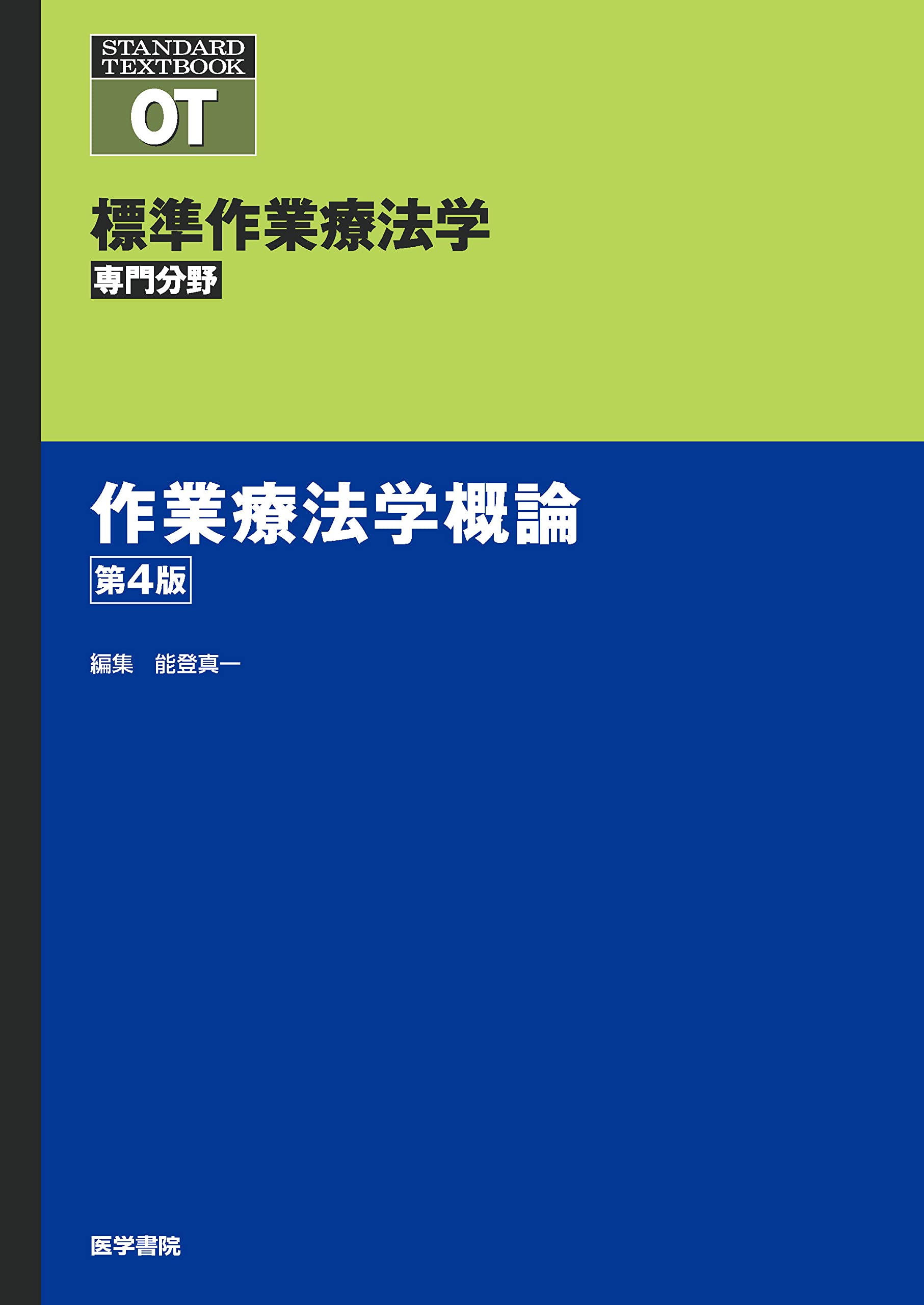 STANDARD TEXTBOOK
OT

標準作業療法学
専門分野

作業療法学概論
第4版

編集　能登真一

医学書院